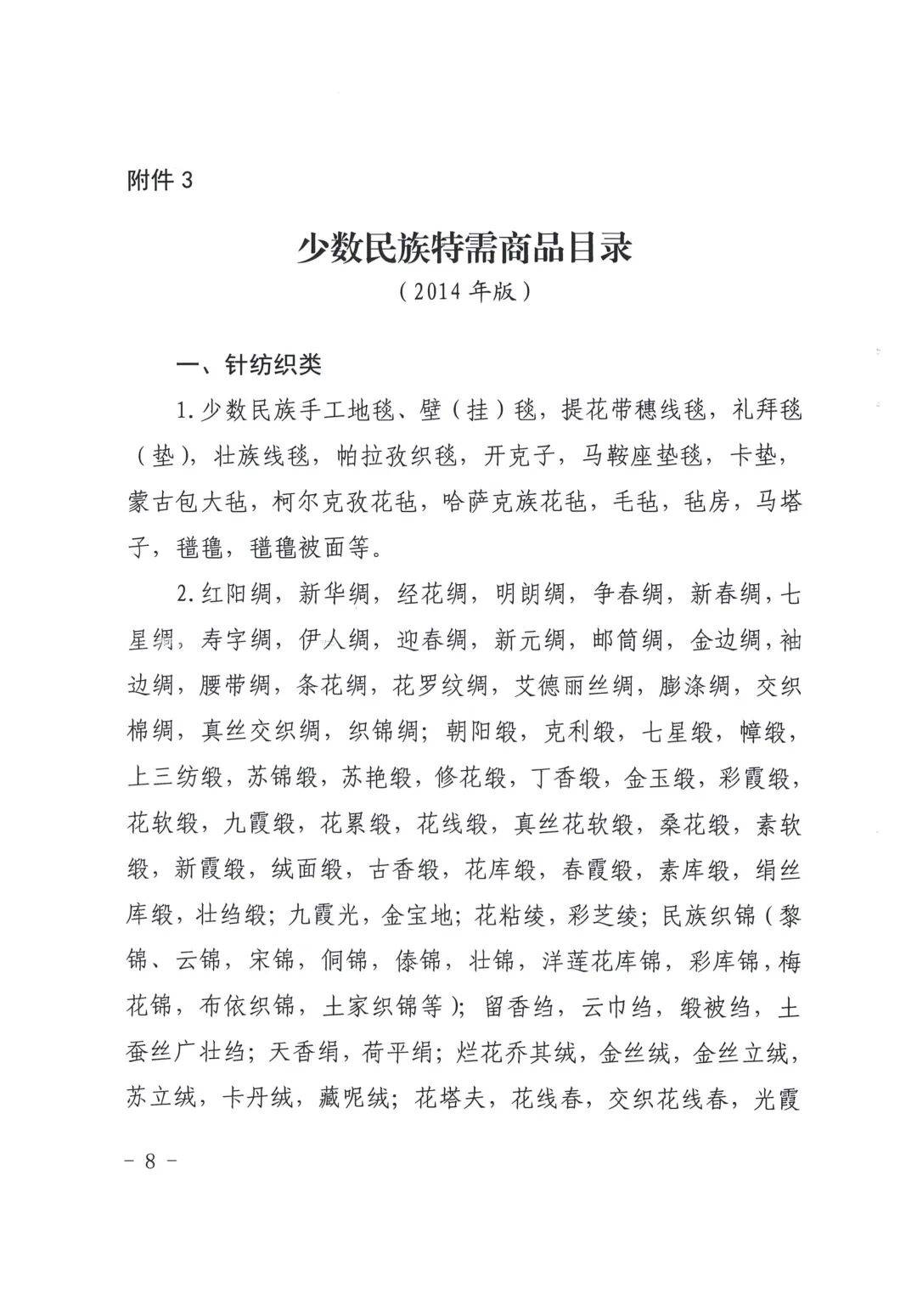 附件 3

少数民族特需商品目录
（2014 年版）

一、针纺织类

1. 少数民族手工地毯、壁（挂）毯，提花带穗线毯，礼拜毯（垫），壮族线毯，帕拉孜织毯，开克子，马鞍座垫毯，卡垫，蒙古包大毡，柯尔克孜花毡，哈萨克族花毡，毛毡，毡房，马塔子，氆氇，氆氇被面等。

2. 红阳绸，新华绸，经花绸，明朗绸，争春绸，新春绸，七星绸，寿字绸，伊人绸，迎春绸，新元绸，邮筒绸，金边绸，袖边绸，腰带绸，条花绸，花罗纹绸，艾德丽丝绸，膨涤绸，交织棉绸，真丝交织绸，织锦绸；朝阳缎，克利缎，七星缎，幛缎，上三纺缎，苏锦缎，苏艳缎，修花缎，丁香缎，金玉缎，彩霞缎，花软缎，九霞缎，花累缎，花线缎，真丝花软缎，桑花缎，素软缎，新霞缎，绒面缎，古香缎，花库缎，春霞缎，素库缎，绢丝库缎，壮绉缎；九霞光，金宝地；花粘绫，彩芝绫；民族织锦（黎锦、云锦，宋锦，侗锦，傣锦，壮锦，洋莲花库锦，彩库锦，梅花锦，布依织锦，土家织锦等）；留香绉，云巾绉，缎被绉，土蚕丝广壮绉；天香绢，荷平绢；烂花乔其绒，金丝绒，金丝立绒，苏立绒，卡丹绒，藏呢绒；花塔夫，花线春，交织花线春，光霞

- 8 -